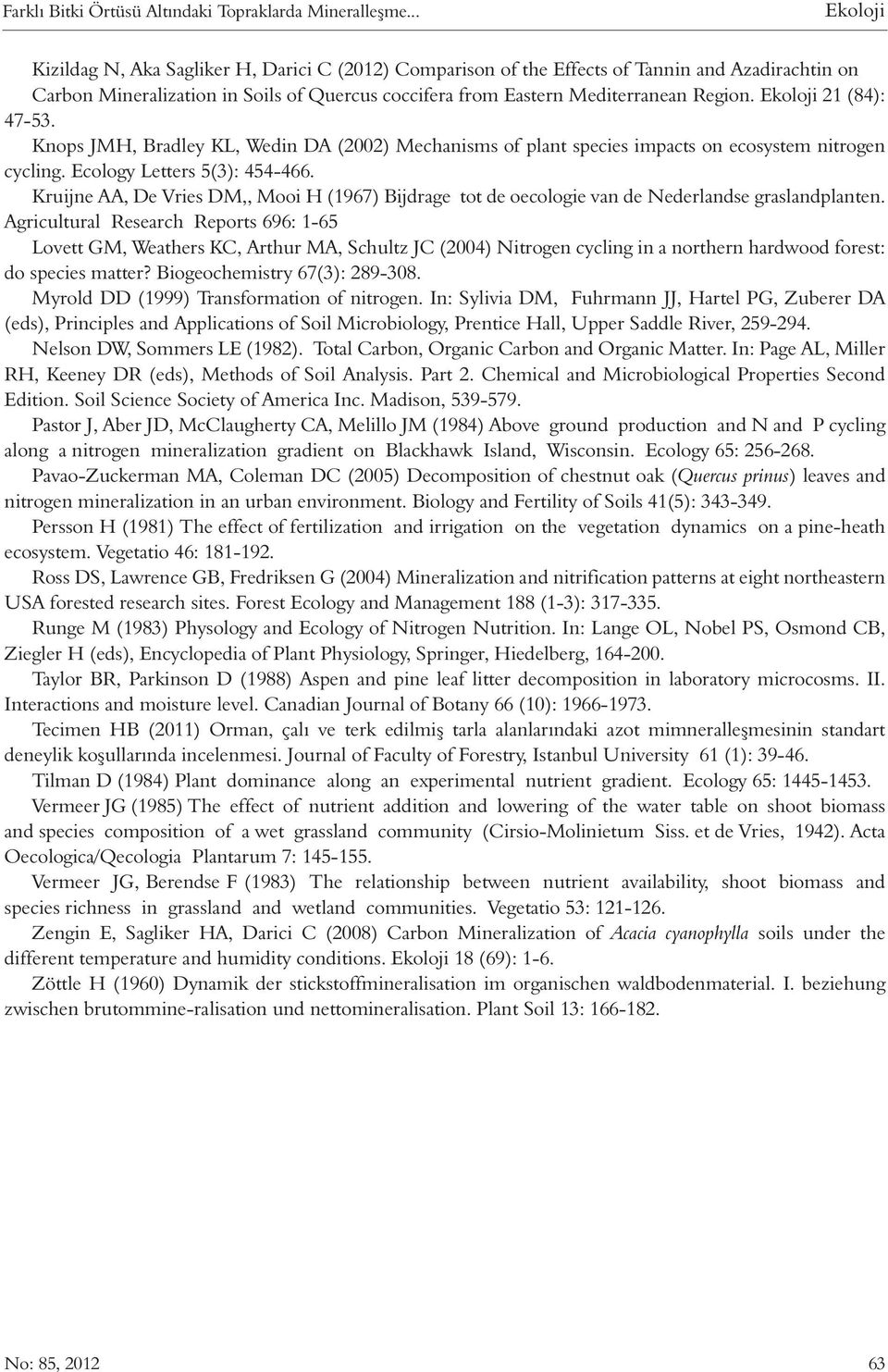 Farklı Bitki Örtüsü Altındaki Topraklarda Mineralleşme...

Ekoloji

Kizildag N, Aka Sagliker H, Darici C (2012) Comparison of the Effects of Tannin and Azadirachtin on Carbon Mineralization in Soils of Quercus coccifera from Eastern Mediterranean Region. Ekoloji 21 (84): 47-53.

Knops JMH, Bradley KL, Wedin DA (2002) Mechanisms of plant species impacts on ecosystem nitrogen cycling. Ecology Letters 5(3): 454-466.

Kruijne AA, De Vries DM,, Mooi H (1967) Bijdrage tot de oecologie van de Nederlandse graslandplanten. Agricultural Research Reports 696: 1-65

Lovett GM, Weathers KC, Arthur MA, Schultz JC (2004) Nitrogen cycling in a northern hardwood forest: do species matter? Biogeochemistry 67(3): 289-308.

Myrold DD (1999) Transformation of nitrogen. In: Sylivia DM, Fuhrmann JJ, Hartel PG, Zuberer DA (eds), Principles and Applications of Soil Microbiology, Prentice Hall, Upper Saddle River, 259-294.

Nelson DW, Sommers LE (1982). Total Carbon, Organic Carbon and Organic Matter. In: Page AL, Miller RH, Keeney DR (eds), Methods of Soil Analysis. Part 2. Chemical and Microbiological Properties Second Edition. Soil Science Society of America Inc. Madison, 539-579.

Pastor J, Aber JD, McClaugherty CA, Melillo JM (1984) Above ground production and N and P cycling along a nitrogen mineralization gradient on Blackhawk Island, Wisconsin. Ecology 65: 256-268.

Pavao-Zuckerman MA, Coleman DC (2005) Decomposition of chestnut oak (Quercus prinus) leaves and nitrogen mineralization in an urban environment. Biology and Fertility of Soils 41(5): 343-349.

Persson H (1981) The effect of fertilization and irrigation on the vegetation dynamics on a pine-heath ecosystem. Vegetatio 46: 181-192.

Ross DS, Lawrence GB, Fredriksen G (2004) Mineralization and nitrification patterns at eight northeastern USA forested research sites. Forest Ecology and Management 188 (1-3): 317-335.

Runge M (1983) Physology and Ecology of Nitrogen Nutrition. In: Lange OL, Nobel PS, Osmond CB, Ziegler H (eds), Encyclopedia of Plant Physiology, Springer, Hiedelberg, 164-200.

Taylor BR, Parkinson D (1988) Aspen and pine leaf litter decomposition in laboratory microcosms. II. Interactions and moisture level. Canadian Journal of Botany 66 (10): 1966-1973.

Tecimen HB (2011) Orman, çalı ve terk edilmiş tarla alanlarındaki azot mimneralleşmesinin standart deneylik koşullarında incelenmesi. Journal of Faculty of Forestry, Istanbul University 61 (1): 39-46.

Tilman D (1984) Plant dominance along an experimental nutrient gradient. Ecology 65: 1445-1453.

Vermeer JG (1985) The effect of nutrient addition and lowering of the water table on shoot biomass and species composition of a wet grassland community (Cirsio-Molinietum Siss. et de Vries, 1942). Acta Oecologica/Qecologia Plantarum 7: 145-155.

Vermeer JG, Berendse F (1983) The relationship between nutrient availability, shoot biomass and species richness in grassland and wetland communities. Vegetatio 53: 121-126.

Zengin E, Sagliker HA, Darici C (2008) Carbon Mineralization of Acacia cyanophylla soils under the different temperature and humidity conditions. Ekoloji 18 (69): 1-6.

Zöttle H (1960) Dynamik der stickstoffmineralisation im organischen waldbodenmaterial. I. beziehung zwischen brutommine-ralisation und nettomineralisation. Plant Soil 13: 166-182.

No: 85, 2012

63